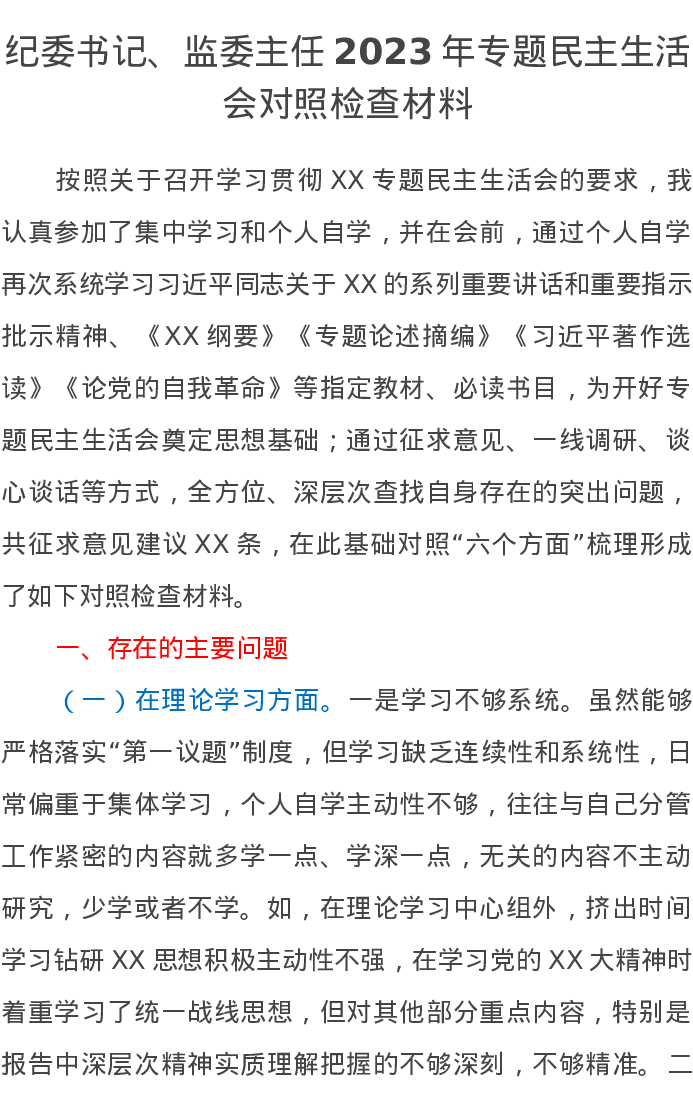 纪委书记、监委主任2023年专题民主生活会对照检查材料

按照关于召开学习贯彻XX专题民主生活会的要求，我认真参加了集中学习和个人自学，并在会前，通过个人自学再次系统学习习近平同志关于XX的系列重要讲话和重要指示批示精神、《XX纲要》《专题论述摘编》《习近平著作选读》《论党的自我革命》等指定教材、必读书目，为开好专题民主生活会奠定思想基础；通过征求意见、一线调研、谈心谈话等方式，全方位、深层次查找自身存在的突出问题，共征求意见建议XX条，在此基础对照“六个方面”梳理形成了如下对照检查材料。

一、存在的主要问题

（一）在理论学习方面。一是学习不够系统。虽然能够严格落实“第一议题”制度，但学习缺乏连续性和系统性，日常偏重于集体学习，个人自学主动性不够，往往与自己分管工作紧密的内容就多学一点、学深一点，无关的内容不主动研究，少学或者不学。如，在理论学习中心组外，挤出时间学习钻研XX思想积极主动性不强，在学习党的XX大精神时着重学习了统一战线思想，但对其他部分重点内容，特别是报告中深层次精神实质理解把握的不够深刻，不够精准。二